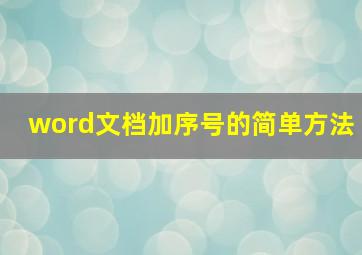 word文档加序号的简单方法